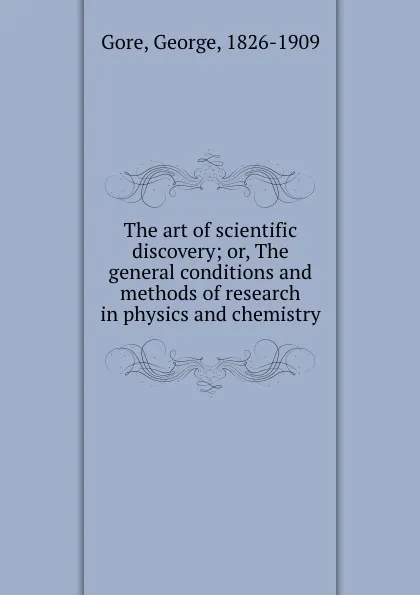 Gore, George, 1826-1909

The art of scientific discovery; or, The general conditions and methods of research in physics and chemistry